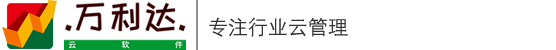 .万利达.
云 软 件
专注行业云管理